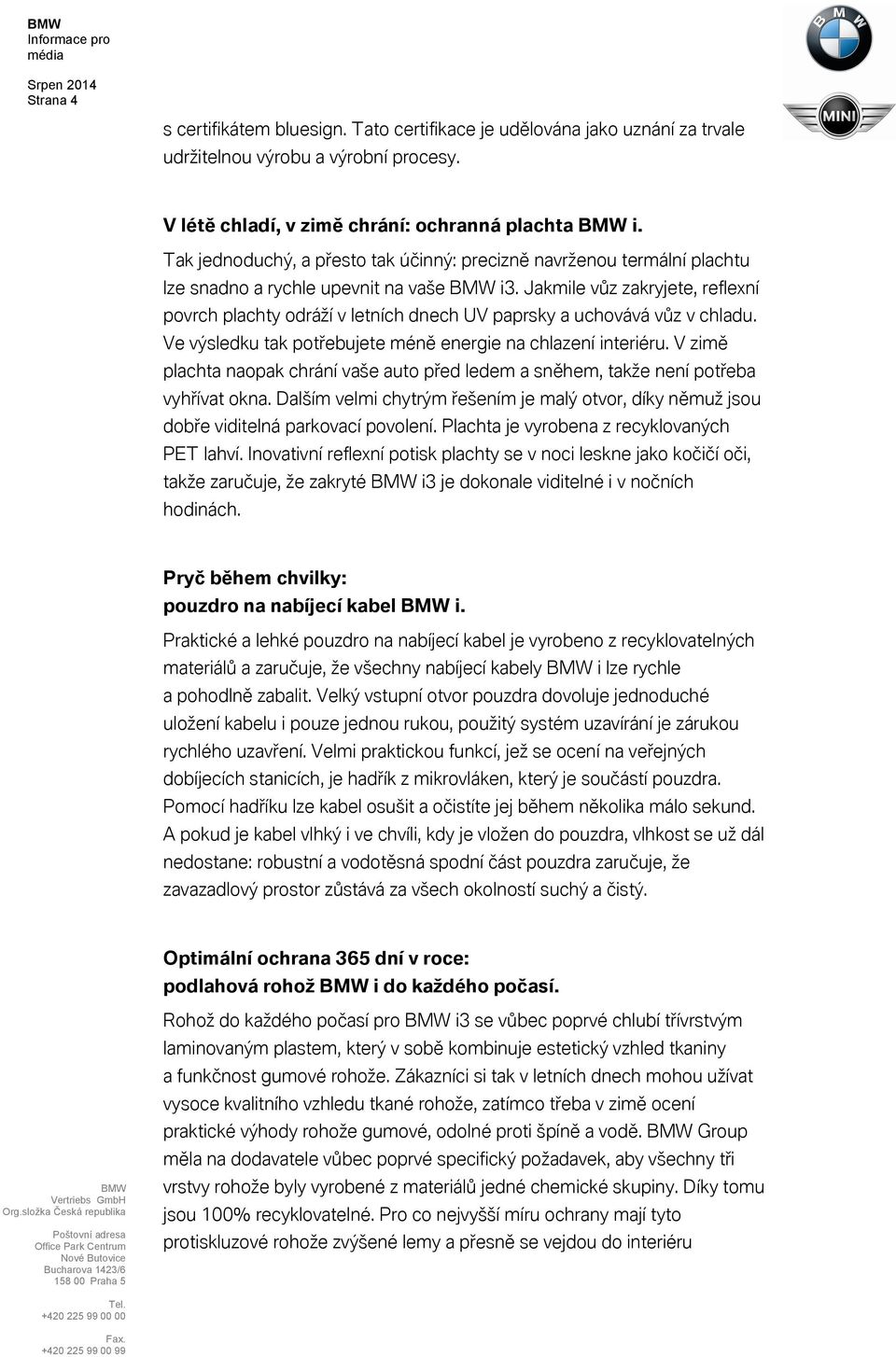 BMW
Informace pro média

Srpen 2014
Strana 4

BMW

MINI

s certifikátem bluesign. Tato certifikace je udělována jako uznání za trvale udržitelnou výrobu a výrobní procesy.

V létě chladí, v zimě chrání: ochranná plachta BMW i.
Tak jednoduchý, a přesto tak účinný: precizně navrženou termální plachtu lze snadno a rychle upevnit na vaše BMW i3. Jakmile vůz zakryjete, reflexní povrch plachty odráží v letních dnech UV paprsky a uchovává vůz v chladu. Ve výsledku tak potřebujete méně energie na chlazení interiéru. V zimě plachta naopak chrání vaše auto před ledem a sněhem, takže není potřeba vyhřívat okna. Dalším velmi chytrým řešením je malý otvor, díky němuž jsou dobře viditelná parkovací povolení. Plachta je vyrobena z recyklovaných PET lahví. Inovativní reflexní potisk plachty se v noci leskne jako kočičí oči, takže zaručuje, že zakryté BMW i3 je dokonale viditelné i v nočních hodinách.

Pryč během chvilky:
pouzdro na nabíjecí kabel BMW i.
Praktické a lehké pouzdro na nabíjecí kabel je vyrobeno z recyklovatelných materiálů a zaručuje, že všechny nabíjecí kabely BMW i lze rychle a pohodlně zabalit. Velký vstupní otvor pouzdra dovoluje jednoduché uložení kabelu i pouze jednou rukou, použitý systém uzavírání je zárukou rychlého uzavření. Velmi praktickou funkcí, jež se ocení na veřejných dobíjecích stanicích, je hadřík z mikrovláken, který je součástí pouzdra. Pomocí hadříku lze kabel osušit a očistíte jej během několika málo sekund. A pokud je kabel vlhký i ve chvíli, kdy je vložen do pouzdra, vlhkost se už dál nedostane: robustní a vodotěsná spodní část pouzdra zaručuje, že zavazadlový prostor zůstává za všech okolností suchý a čistý.

Optimální ochrana 365 dní v roce:
podlahová rohož BMW i do každého počasí.
Rohož do každého počasí pro BMW i3 se vůbec poprvé chlubí třívrstvým laminovaným plastem, který v sobě kombinuje estetický vzhled tkaniny a funkčnost gumové rohože. Zákazníci si tak v letních dnech mohou užívat vysoce kvalitního vzhledu tkané rohože, zatímco třeba v zimě ocení praktické výhody rohože gumové, odolné proti špíně a vodě. BMW Group měla na dodavatele vůbec poprvé specifický požadavek, aby všechny tři vrstvy rohože byly vyrobené z materiálů jedné chemické skupiny. Díky tomu jsou 100% recyklovatelné. Pro co nejvyšší míru ochrany mají tyto protiskluzové rohože zvýšené lemy a přesně se vejdou do interiéru

BMW
Vertriebs GmbH
Org.složka Česká republika

Poštovní adresa
Office Park Centrum
Nové Butovice
Bucharova 1423/6
158 00 Praha 5

Tel.
+420 225 99 00 00

Fax.
+420 225 99 00 99